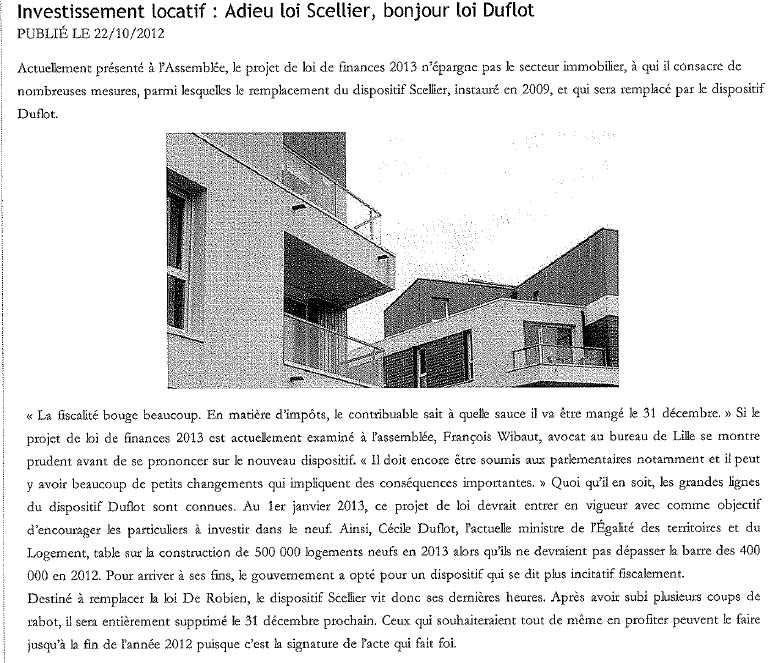 Investissement locatif : Adieu loi Scellier, bonjour loi Duflot
PUBLIÉ LE 22/10/2012

Actuellement présenté à l'Assemblée, le projet de loi de finances 2013 n'épargne pas le secteur immobilier, à qui il consacre de nombreuses mesures, parmi lesquelles le remplacement du dispositif Scellier, instauré en 2009, et qui sera remplacé par le dispositif Duflot.

« La fiscalité bouge beaucoup. En matière d'impôts, le contribuable sait à quelle sauce il va être mangé le 31 décembre. » Si le projet de loi de finances 2013 est actuellement examiné à l'assemblée, François Wibaut, avocat au bureau de Lille se montre prudent avant de se prononcer sur le nouveau dispositif. « Il doit encore être soumis aux parlementaires notamment et il peut y avoir beaucoup de petits changements qui impliquent des conséquences importantes. » Quoi qu'il en soit, les grandes lignes du dispositif Duflot sont connues. Au 1er janvier 2013, ce projet de loi devrait entrer en vigueur avec comme objectif d'encourager les particuliers à investir dans le neuf. Ainsi, Cécile Duflot, l'actuelle ministre de l'Égalité des territoires et du Logement, table sur la construction de 500 000 logements neufs en 2013 alors qu'ils ne devraient pas dépasser la barre des 400 000 en 2012. Pour arriver à ses fins, le gouvernement a opté pour un dispositif qui se dit plus incitatif fiscalement.
Destiné à remplacer la loi De Robien, le dispositif Scellier vit donc ses dernières heures. Après avoir subi plusieurs coups de rabot, il sera entièrement supprimé le 31 décembre prochain. Ceux qui souhaiteraient tout de même en profiter peuvent le faire jusqu'à la fin de l'année 2012 puisque c'est la signature de l'acte qui fait foi.